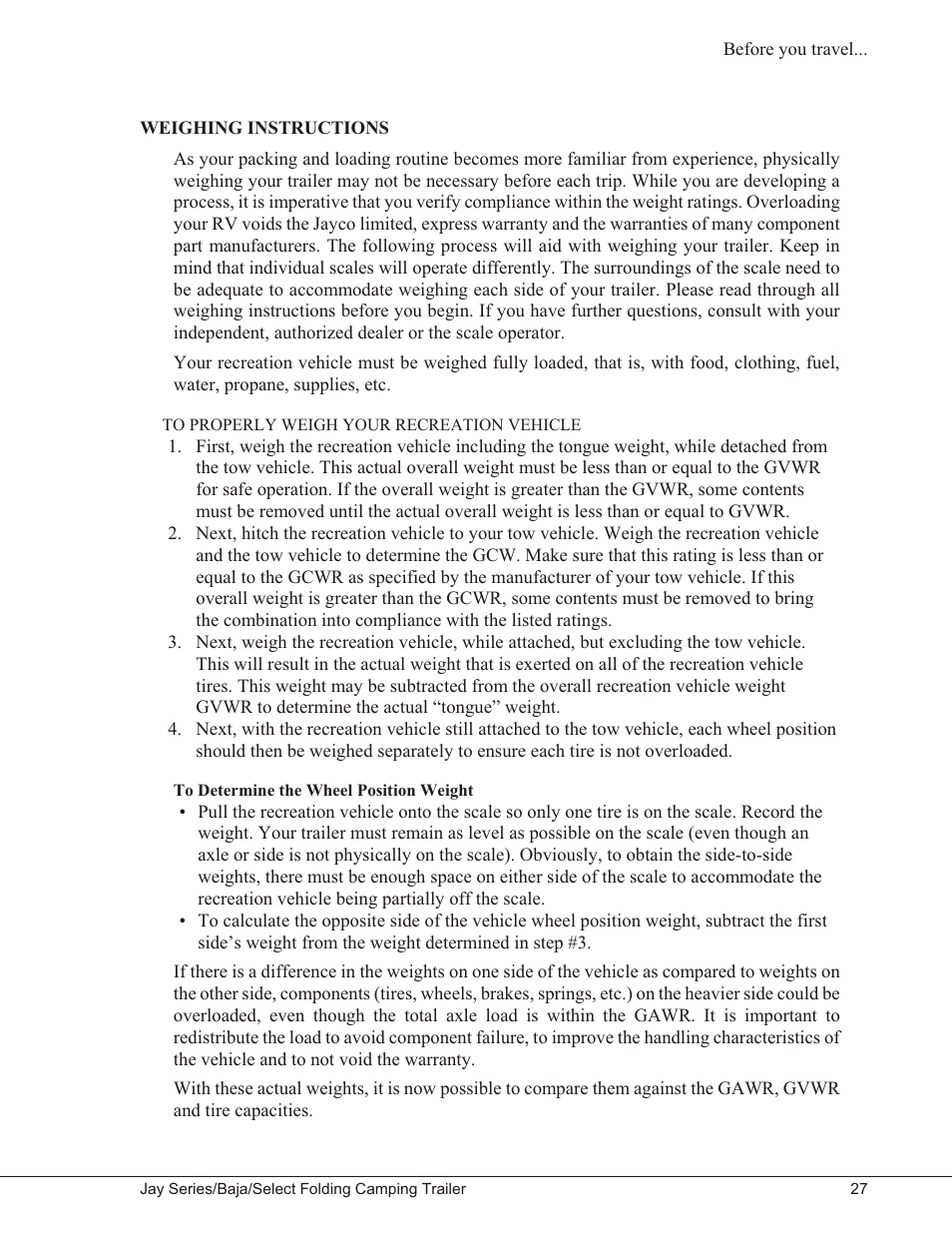 Before you travel...

WEIGHING INSTRUCTIONS

As your packing and loading routine becomes more familiar from experience, physically weighing your trailer may not be necessary before each trip. While you are developing a process, it is imperative that you verify compliance within the weight ratings. Overloading your RV voids the Jayco limited, express warranty and the warranties of many component part manufacturers. The following process will aid with weighing your trailer. Keep in mind that individual scales will operate differently. The surroundings of the scale need to be adequate to accommodate weighing each side of your trailer. Please read through all weighing instructions before you begin. If you have further questions, consult with your independent, authorized dealer or the scale operator.

Your recreation vehicle must be weighed fully loaded, that is, with food, clothing, fuel, water, propane, supplies, etc.

TO PROPERLY WEIGH YOUR RECREATION VEHICLE

1. First, weigh the recreation vehicle including the tongue weight, while detached from the tow vehicle. This actual overall weight must be less than or equal to the GVWR for safe operation. If the overall weight is greater than the GVWR, some contents must be removed until the actual overall weight is less than or equal to GVWR.
2. Next, hitch the recreation vehicle to your tow vehicle. Weigh the recreation vehicle and the tow vehicle to determine the GCW. Make sure that this rating is less than or equal to the GCWR as specified by the manufacturer of your tow vehicle. If this overall weight is greater than the GCWR, some contents must be removed to bring the combination into compliance with the listed ratings.
3. Next, weigh the recreation vehicle, while attached, but excluding the tow vehicle. This will result in the actual weight that is exerted on all of the recreation vehicle tires. This weight may be subtracted from the overall recreation vehicle weight GVWR to determine the actual “tongue” weight.
4. Next, with the recreation vehicle still attached to the tow vehicle, each wheel position should then be weighed separately to ensure each tire is not overloaded.

To Determine the Wheel Position Weight

• Pull the recreation vehicle onto the scale so only one tire is on the scale. Record the weight. Your trailer must remain as level as possible on the scale (even though an axle or side is not physically on the scale). Obviously, to obtain the side-to-side weights, there must be enough space on either side of the scale to accommodate the recreation vehicle being partially off the scale.
• To calculate the opposite side of the vehicle wheel position weight, subtract the first side’s weight from the weight determined in step #3.

If there is a difference in the weights on one side of the vehicle as compared to weights on the other side, components (tires, wheels, brakes, springs, etc.) on the heavier side could be overloaded, even though the total axle load is within the GAWR. It is important to redistribute the load to avoid component failure, to improve the handling characteristics of the vehicle and to not void the warranty.

With these actual weights, it is now possible to compare them against the GAWR, GVWR and tire capacities.

Jay Series/Baja/Select Folding Camping Trailer 27